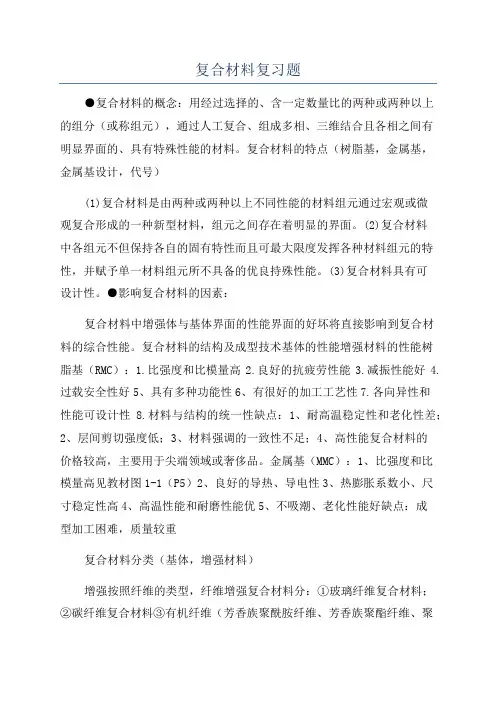 复合材料复习题

●复合材料的概念：用经过选择的、含一定数量比的两种或两种以上的组分（或称组元），通过人工复合、组成多相、三维结合且各相之间有明显界面的、具有特殊性能的材料。复合材料的特点（树脂基，金属基，金属基设计，代号）

(1)复合材料是由两种或两种以上不同性能的材料组元通过宏观或微观复合形成的一种新型材料，组元之间存在着明显的界面。(2)复合材料中各组元不但保持各自的固有特性而且可最大限度发挥各种材料组元的特性，并赋予单一材料组元所不具备的优良持殊性能。(3)复合材料具有可设计性。●影响复合材料的因素：

复合材料中增强体与基体界面的性能界面的好坏将直接影响到复合材料的综合性能。复合材料的结构及成型技术基体的性能增强材料的性能树脂基（RMC）：1.比强度和比模量高 2.良好的抗疲劳性能 3.减振性能好 4.过载安全性好 5、具有多种功能性 6、有很好的加工工艺性 7.各向异性和性能可设计性 8.材料与结构的统一性缺点：1、耐高温稳定性和老化性差；2、层间剪切强度低；3、材料强调的一致性不足；4、高性能复合材料的价格较高，主要用于尖端领域或奢侈品。金属基（MMC）：1、比强度和比模量高见教材图 1-1（P5）2、良好的导热、导电性 3、热膨胀系数小、尺寸稳定性高 4、高温性能和耐磨性能优 5、不吸潮、老化性能好缺点：成型加工困难，质量较重

复合材料分类（基体，增强材料）

增强按照纤维的类型，纤维增强复合材料分：①玻璃纤维复合材料；②碳纤维复合材料③有机纤维（芳香族聚酰胺纤维、芳香族聚酯纤维、聚